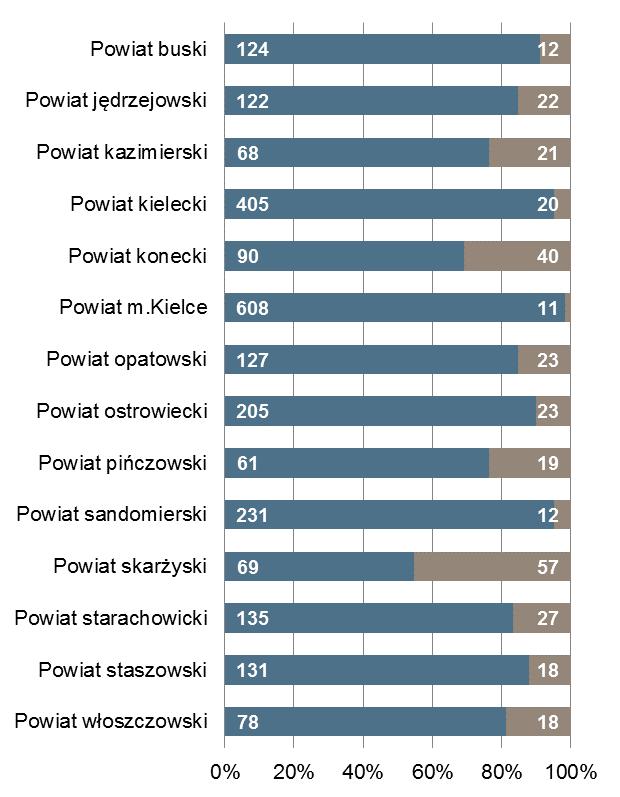 Powiat buski 124 12
Powiat jędrzejowski 122 22
Powiat kazimierski 68 21
Powiat kielecki 405 20
Powiat konecki 90 40
Powiat m.Kielce 608 11
Powiat opatowski 127 23
Powiat ostrowiecki 205 23
Powiat pińczowski 61 19
Powiat sandomierski 231 12
Powiat skarżyski 69 57
Powiat starachowicki 135 27
Powiat staszowski 131 18
Powiat włoszczowski 78 18

0% 20% 40% 60% 80% 100%